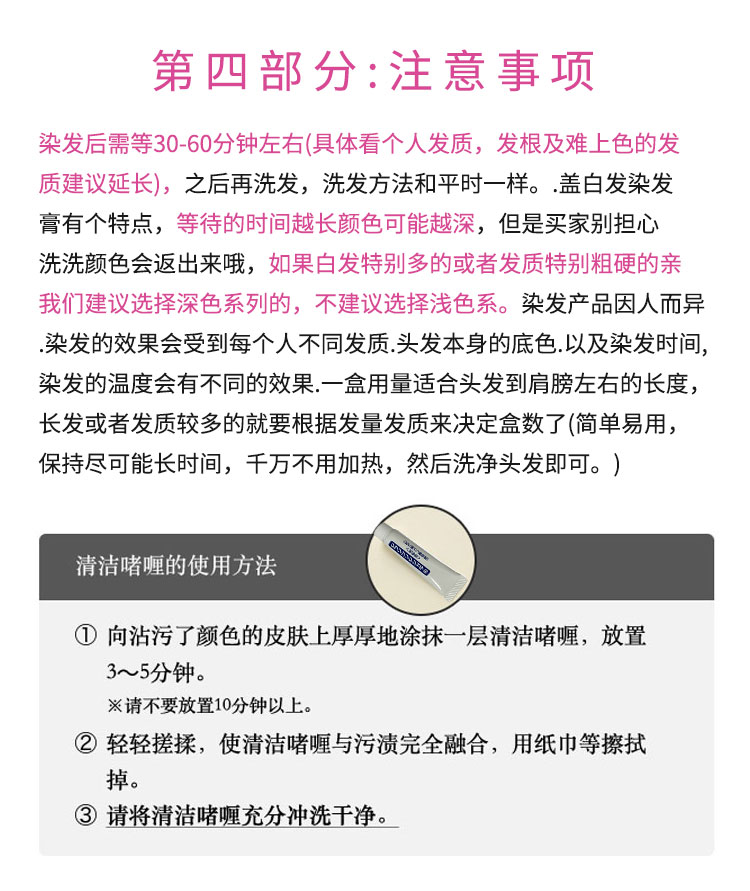 第四部分:注意事项

染发后需等30-60分钟左右(具体看个人发质，发根及难上色的发质建议延长)，之后再洗发，洗发方法和平时一样。.盖白发染发膏有个特点，等待的时间越长颜色可能越深，但是买家别担心洗洗颜色会返出来哦，如果白发特别多的或者发质特别粗硬的亲我们建议选择深色系列的，不建议选择浅色系。染发产品因人而异.染发的效果会受到每个人不同发质.头发本身的底色.以及染发时间,染发的温度会有不同的效果.一盒用量适合头发到肩膀左右的长度，长发或者发质较多的就要根据发量发质来决定盒数了(简单易用，保持尽可能长时间，千万不用加热，然后洗净头发即可。)

清洁啫喱的使用方法

① 向沾污了颜色的皮肤上厚厚地涂抹一层清洁啫喱，放置3～5分钟。
※请不要放置10分钟以上。
② 轻轻搓揉，使清洁啫喱与污渍完全融合，用纸巾等擦拭掉。
③ 请将清洁啫喱充分冲洗干净。